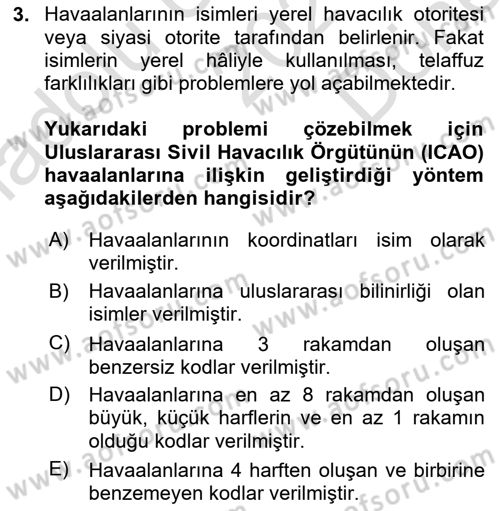 3. Havaalanlarının isimleri yerel havacılık otoritesi veya siyasi otorite tarafından belirlenir. Fakat isimlerin yerel hâliyle kullanılması, telaffuz farklılıkları gibi problemlere yol açabilmektedir.

Yukarıdaki problemi çözebilmek için Uluslararası Sivil Havacılık Örgütünün (ICAO) havaalanlarına ilişkin geliştirdiği yöntem aşağıdakilerden hangisidir?

A) Havaalanlarının koordinatları isim olarak verilmiştir.
B) Havaalanlarına uluslararası bilinirliği olan isimler verilmiştir.
C) Havaalanlarına 3 rakamdan oluşan benzersiz kodlar verilmiştir.
D) Havaalanlarına en az 8 rakamdan oluşan büyük, küçük harflerin ve en az 1 rakamın olduğu kodlar verilmiştir.
E) Havaalanlarına 4 harften oluşan ve birbirine benzemeyen kodlar verilmiştir.

www.aofsoru.com